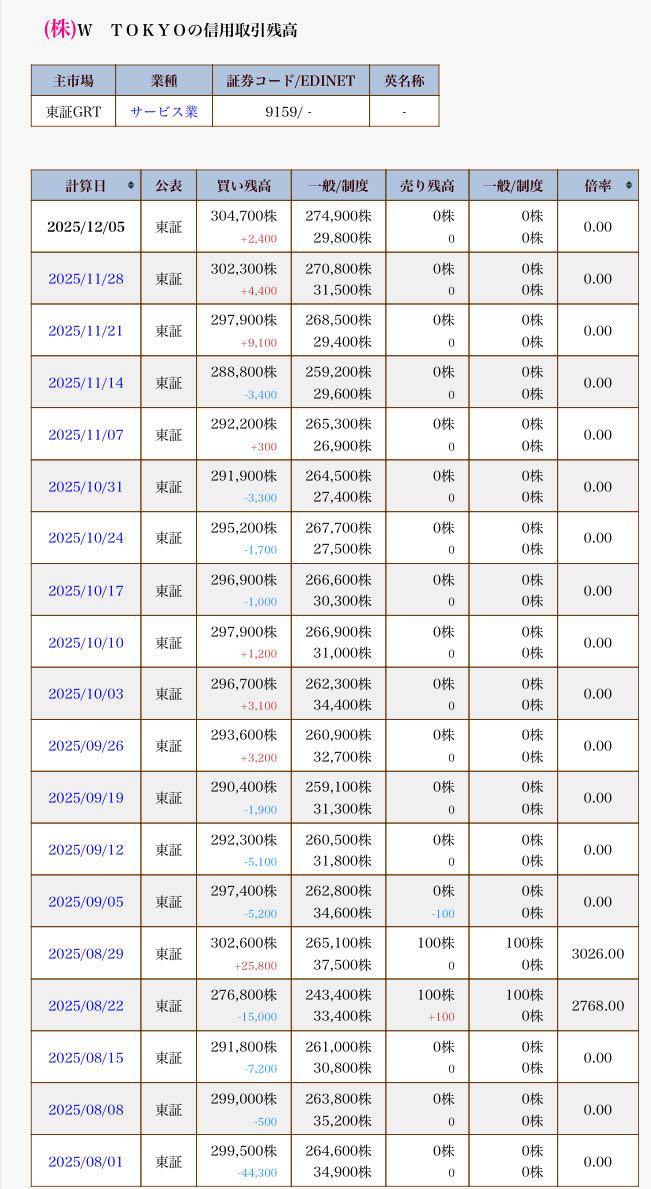 (株)W　TOKYOの信用取引残高

| 主市場 | 業種 | 証券コード/EDINET | 英名称 |
|---|---|---|---|
| 東証GRT | サービス業 | 9159/ - | - |

| 計算日 | 公表 | 買い残高 | 一般/制度 | 売り残高 | 一般/制度 | 倍率 |
|---|---|---|---|---|---|---|
| 2025/12/05 | 東証 | 304,700株 +2,400 | 274,900株 29,800株 | 0株 0 | 0株 0株 | 0.00 |
| 2025/11/28 | 東証 | 302,300株 +4,400 | 270,800株 31,500株 | 0株 0 | 0株 0株 | 0.00 |
| 2025/11/21 | 東証 | 297,900株 +9,100 | 268,500株 29,400株 | 0株 0 | 0株 0株 | 0.00 |
| 2025/11/14 | 東証 | 288,800株 -3,400 | 259,200株 29,600株 | 0株 0 | 0株 0株 | 0.00 |
| 2025/11/07 | 東証 | 292,200株 +300 | 265,300株 26,900株 | 0株 0 | 0株 0株 | 0.00 |
| 2025/10/31 | 東証 | 291,900株 -3,300 | 264,500株 27,400株 | 0株 0 | 0株 0株 | 0.00 |
| 2025/10/24 | 東証 | 295,200株 -1,700 | 267,700株 27,500株 | 0株 0 | 0株 0株 | 0.00 |
| 2025/10/17 | 東証 | 296,900株 -1,000 | 266,600株 30,300株 | 0株 0 | 0株 0株 | 0.00 |
| 2025/10/10 | 東証 | 297,900株 +1,200 | 266,900株 31,000株 | 0株 0 | 0株 0株 | 0.00 |
| 2025/10/03 | 東証 | 296,700株 +3,100 | 262,300株 34,400株 | 0株 0 | 0株 0株 | 0.00 |
| 2025/09/26 | 東証 | 293,600株 +3,200 | 260,900株 32,700株 | 0株 0 | 0株 0株 | 0.00 |
| 2025/09/19 | 東証 | 290,400株 -1,900 | 259,100株 31,300株 | 0株 0 | 0株 0株 | 0.00 |
| 2025/09/12 | 東証 | 292,300株 -5,100 | 260,500株 31,800株 | 0株 0 | 0株 0株 | 0.00 |
| 2025/09/05 | 東証 | 297,400株 -5,200 | 262,800株 34,600株 | 0株 -100 | 0株 0株 | 0.00 |
| 2025/08/29 | 東証 | 302,600株 +25,800 | 265,100株 37,500株 | 100株 0 | 100株 0株 | 3026.00 |
| 2025/08/22 | 東証 | 276,800株 -15,000 | 243,400株 33,400株 | 100株 +100 | 100株 0株 | 2768.00 |
| 2025/08/15 | 東証 | 291,800株 -7,200 | 261,000株 30,800株 | 0株 0 | 0株 0株 | 0.00 |
| 2025/08/08 | 東証 | 299,000株 -500 | 263,800株 35,200株 | 0株 0 | 0株 0株 | 0.00 |
| 2025/08/01 | 東証 | 299,500株 -44,300 | 264,600株 34,900株 | 0株 0 | 0株 0株 | 0.00 |